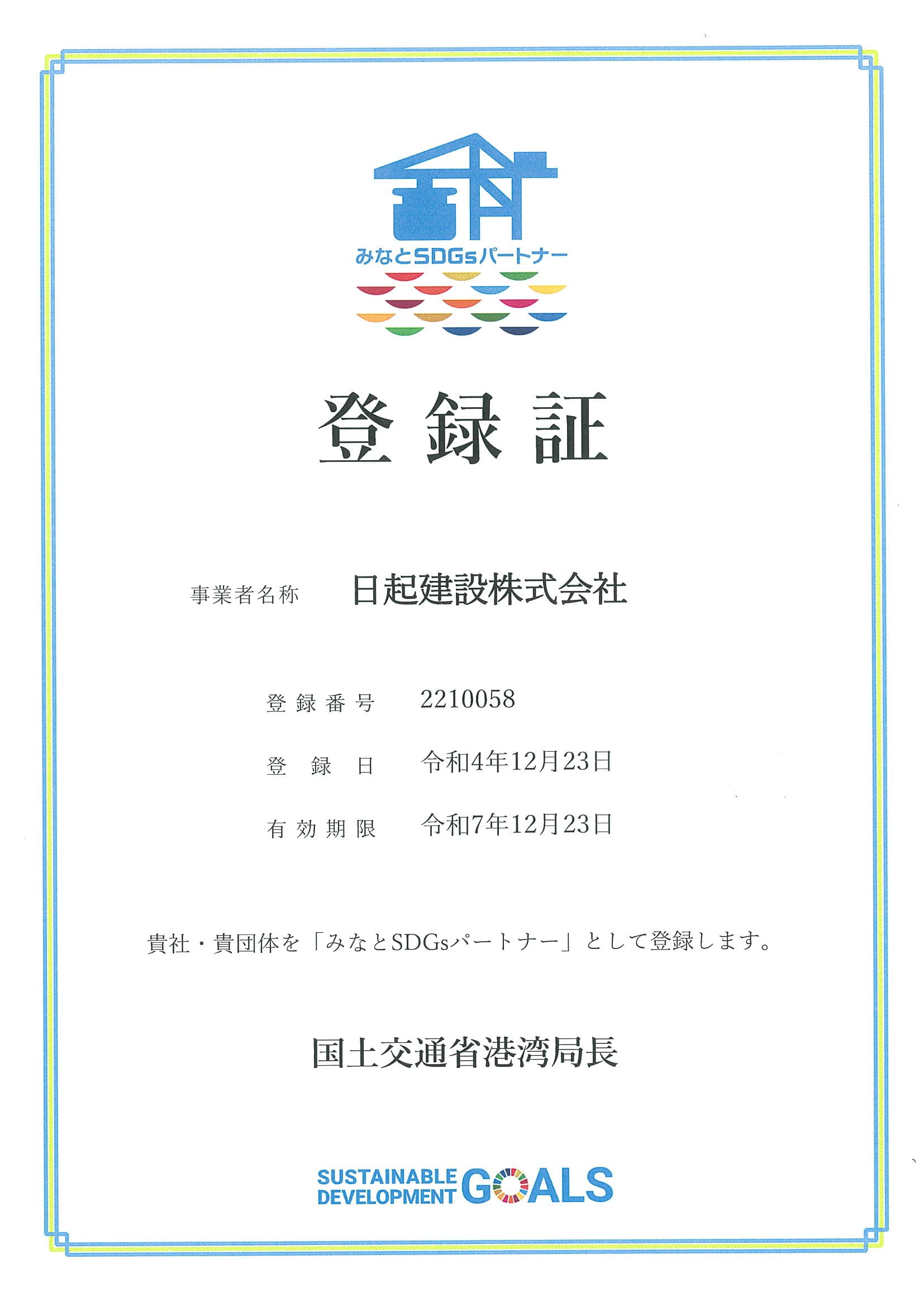 みなとSDGsパートナー

登録証

事業者名称　日起建設株式会社

登録番号　2210058

登録日　令和4年12月23日

有効期限　令和7年12月23日

貴社・貴団体を「みなとSDGsパートナー」として登録します。

国土交通省港湾局長

SUSTAINABLE DEVELOPMENT GOALS